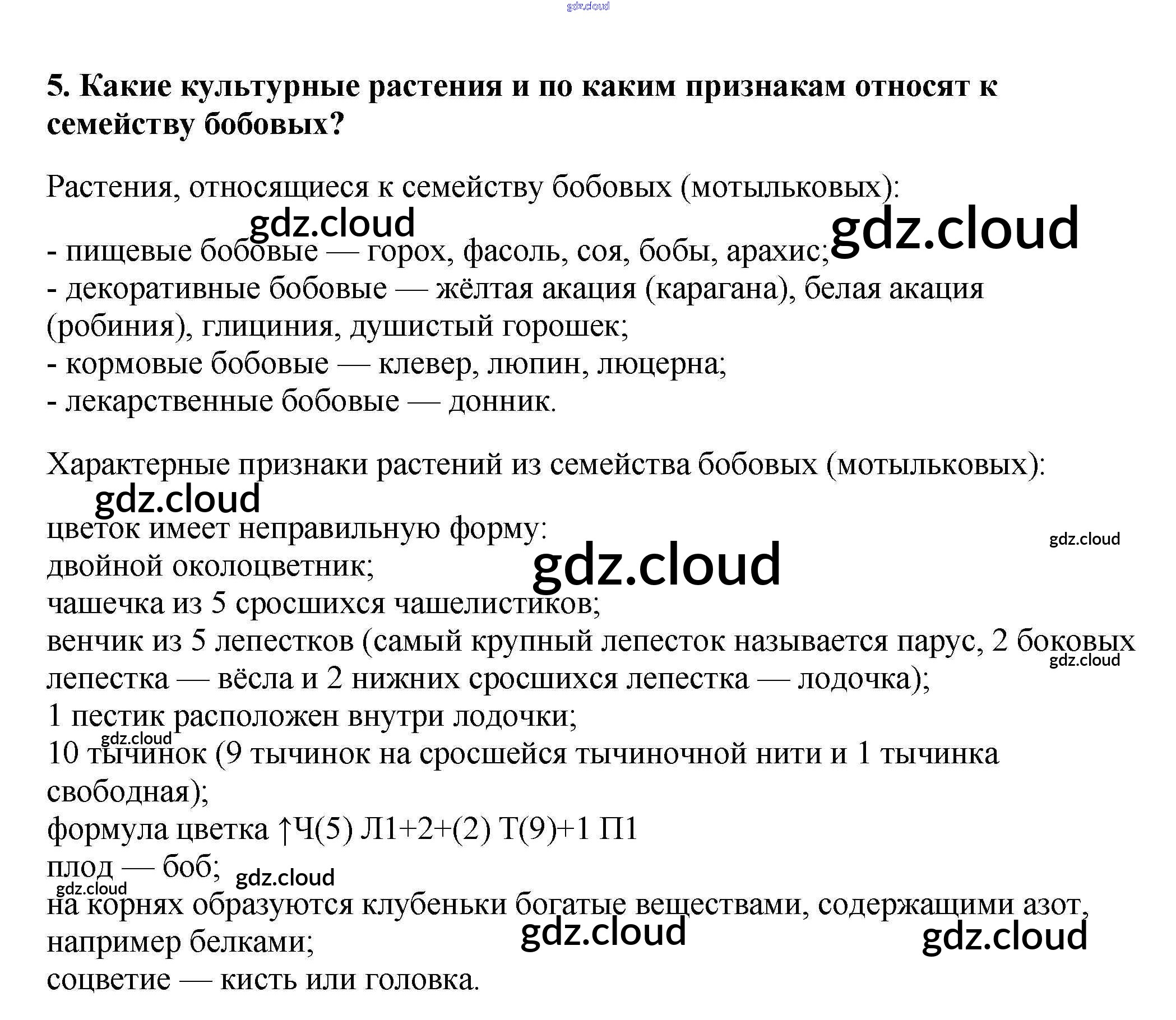 5. Какие культурные растения и по каким признакам относят к семейству бобовых?

Растения, относящиеся к семейству бобовых (мотыльковых):

- пищевые бобовые — горох, фасоль, соя, бобы, арахис;
- декоративные бобовые — жёлтая акация (карагана), белая акация (робиния), глициния, душистый горошек;
- кормовые бобовые — клевер, люпин, люцерна;
- лекарственные бобовые — донник.

Характерные признаки растений из семейства бобовых (мотыльковых):

цветок имеет неправильную форму:
двойной околоцветник;
чашечка из 5 сросшихся чашелистиков;
венчик из 5 лепестков (самый крупный лепесток называется парус, 2 боковых лепестка — вёсла и 2 нижних сросшихся лепестка — лодочка);
1 пестик расположен внутри лодочки;
10 тычинок (9 тычинок на сросшейся тычиночной нити и 1 тычинка свободная);
формула цветка ↑Ч(5) Л1+2+(2) Т(9)+1 П1
плод — боб;
на корнях образуются клубеньки богатые веществами, содержащими азот, например белками;
соцветие — кисть или головка.

gdz.cloud